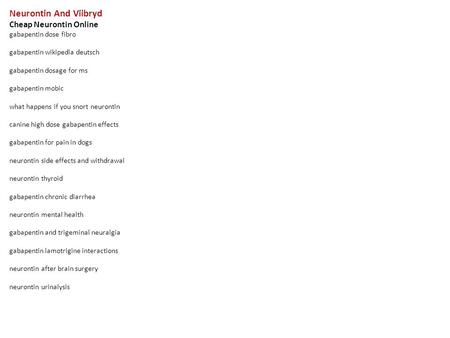 Neurontin And Viibryd
Cheap Neurontin Online
gabapentin dose fibro

gabapentin wikipedia deutsch

gabapentin dosage for ms

gabapentin mobic

what happens if you snort neurontin

canine high dose gabapentin effects

gabapentin for pain in dogs

neurontin side effects and withdrawal

neurontin thyroid

gabapentin chronic diarrhea

neurontin mental health

gabapentin and trigeminal neuralgia

gabapentin lamotrigine interactions

neurontin after brain surgery

neurontin urinalysis